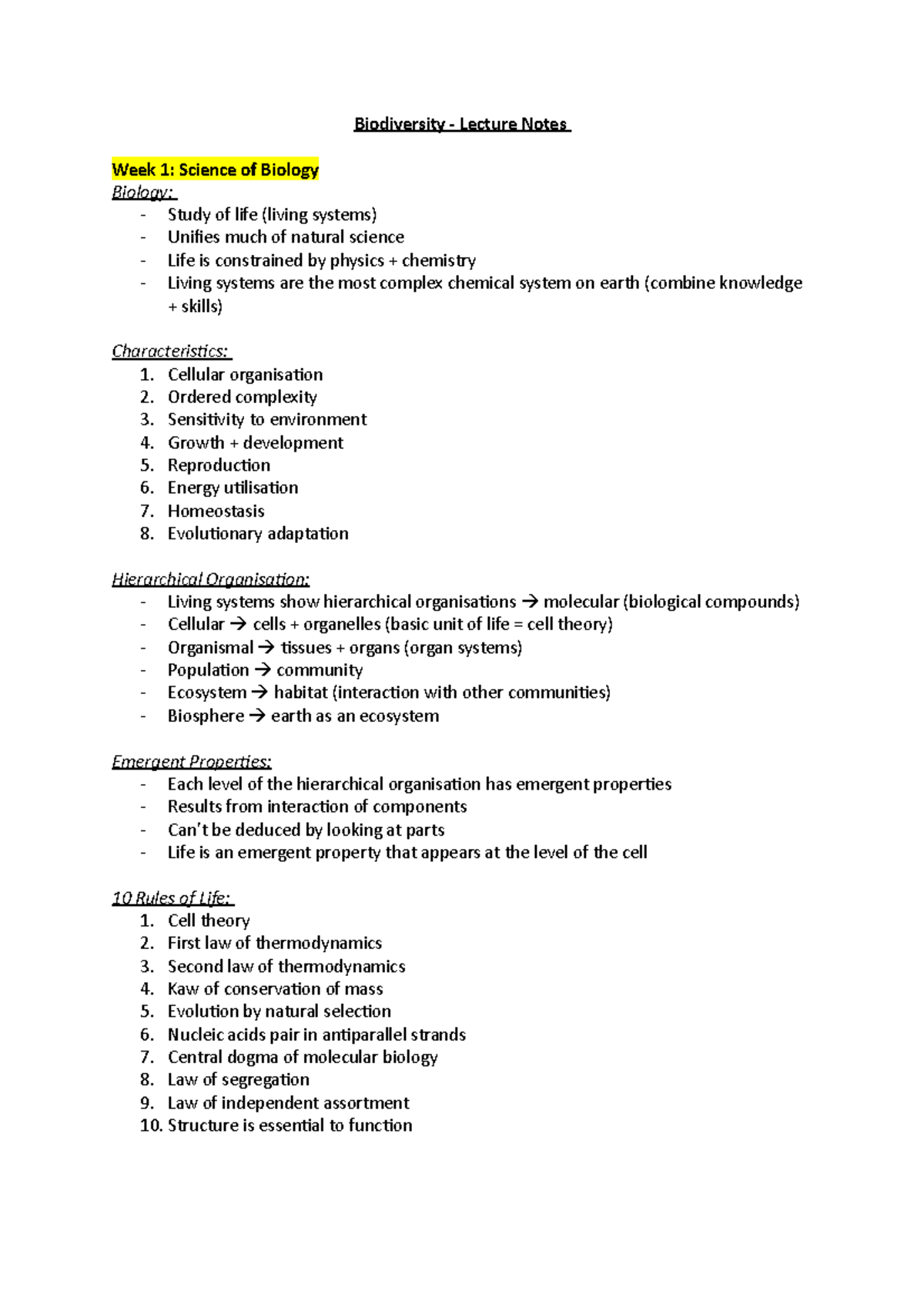 Biodiversity - Lecture Notes

Week 1: Science of Biology

Biology:
- Study of life (living systems)
- Unifies much of natural science
- Life is constrained by physics + chemistry
- Living systems are the most complex chemical system on earth (combine knowledge + skills)

Characteristics:
1. Cellular organisation
2. Ordered complexity
3. Sensitivity to environment
4. Growth + development
5. Reproduction
6. Energy utilisation
7. Homeostasis
8. Evolutionary adaptation

Hierarchical Organisation:
- Living systems show hierarchical organisations → molecular (biological compounds)
- Cellular → cells + organelles (basic unit of life = cell theory)
- Organismal → tissues + organs (organ systems)
- Population → community
- Ecosystem → habitat (interaction with other communities)
- Biosphere → earth as an ecosystem

Emergent Properties:
- Each level of the hierarchical organisation has emergent properties
- Results from interaction of components
- Can't be deduced by looking at parts
- Life is an emergent property that appears at the level of the cell

10 Rules of Life:
1. Cell theory
2. First law of thermodynamics
3. Second law of thermodynamics
4. Kaw of conservation of mass
5. Evolution by natural selection
6. Nucleic acids pair in antiparallel strands
7. Central dogma of molecular biology
8. Law of segregation
9. Law of independent assortment
10. Structure is essential to function